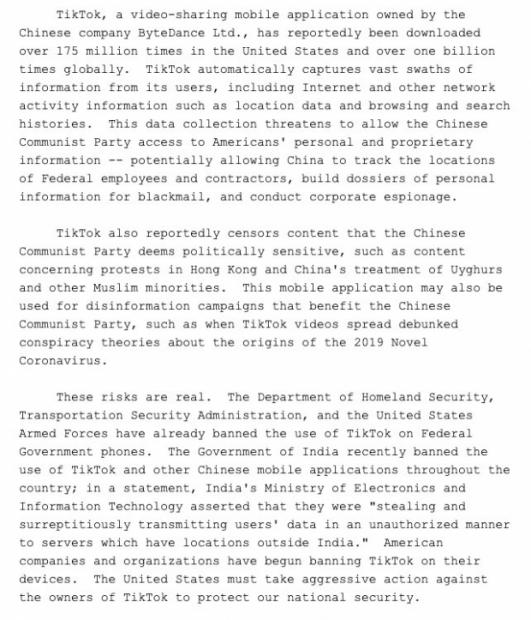 TikTok, a video-sharing mobile application owned by the Chinese company ByteDance Ltd., has reportedly been downloaded over 175 million times in the United States and over one billion times globally. TikTok automatically captures vast swaths of information from its users, including Internet and other network activity information such as location data and browsing and search histories. This data collection threatens to allow the Chinese Communist Party access to Americans' personal and proprietary information -- potentially allowing China to track the locations of Federal employees and contractors, build dossiers of personal information for blackmail, and conduct corporate espionage.

TikTok also reportedly censors content that the Chinese Communist Party deems politically sensitive, such as content concerning protests in Hong Kong and China's treatment of Uyghurs and other Muslim minorities. This mobile application may also be used for disinformation campaigns that benefit the Chinese Communist Party, such as when TikTok videos spread debunked conspiracy theories about the origins of the 2019 Novel Coronavirus.

These risks are real. The Department of Homeland Security, Transportation Security Administration, and the United States Armed Forces have already banned the use of TikTok on Federal Government phones. The Government of India recently banned the use of TikTok and other Chinese mobile applications throughout the country; in a statement, India's Ministry of Electronics and Information Technology asserted that they were "stealing and surreptitiously transmitting users' data in an unauthorized manner to servers which have locations outside India." American companies and organizations have begun banning TikTok on their devices. The United States must take aggressive action against the owners of TikTok to protect our national security.